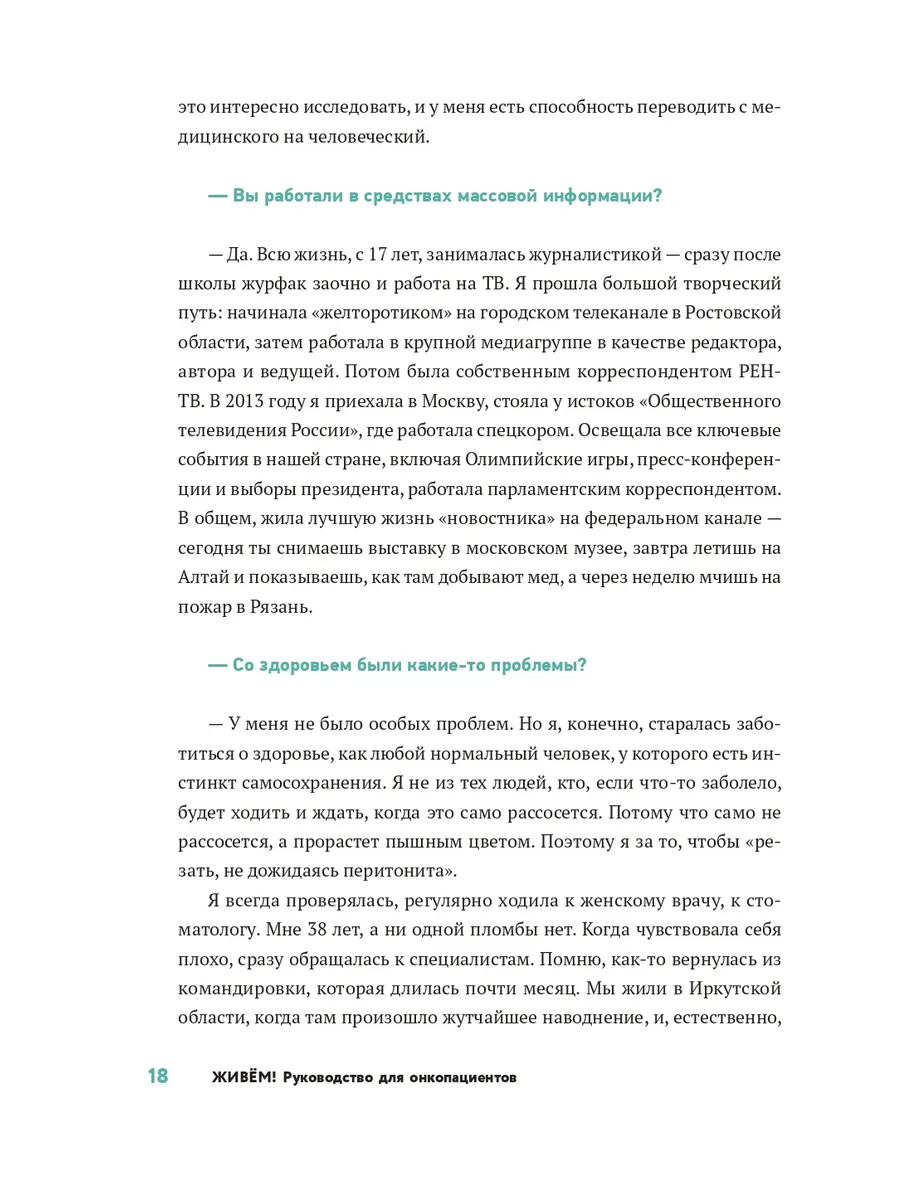 это интересно исследовать, и у меня есть способность переводить с медицинского на человеческий.

— Вы работали в средствах массовой информации?

— Да. Всю жизнь, с 17 лет, занималась журналистикой — сразу после школы журфак заочно и работа на ТВ. Я прошла большой творческий путь: начинала «желторотиком» на городском телеканале в Ростовской области, затем работала в крупной медиагруппе в качестве редактора, автора и ведущей. Потом была собственным корреспондентом РЕН-ТВ. В 2013 году я приехала в Москву, стояла у истоков «Общественного телевидения России», где работала спецкором. Освещала все ключевые события в нашей стране, включая Олимпийские игры, пресс-конференции и выборы президента, работала парламентским корреспондентом. В общем, жила лучшую жизнь «новостника» на федеральном канале — сегодня ты снимаешь выставку в московском музее, завтра летишь на Алтай и показываешь, как там добывают мед, а через неделю мчишь на пожар в Рязань.

— Со здоровьем были какие-то проблемы?

— У меня не было особых проблем. Но я, конечно, старалась заботиться о здоровье, как любой нормальный человек, у которого есть инстинкт самосохранения. Я не из тех людей, кто, если что-то заболело, будет ходить и ждать, когда это само рассосется. Потому что само не рассосется, а прорастет пышным цветом. Поэтому я за то, чтобы «резать, не дожидаясь перитонита».

Я всегда проверялась, регулярно ходила к женскому врачу, к стоматологу. Мне 38 лет, а ни одной пломбы нет. Когда чувствовала себя плохо, сразу обращалась к специалистам. Помню, как-то вернулась из командировки, которая длилась почти месяц. Мы жили в Иркутской области, когда там произошло жутчайшее наводнение, и, естественно,

18 ЖИВЁМ! Руководство для онкопациентов